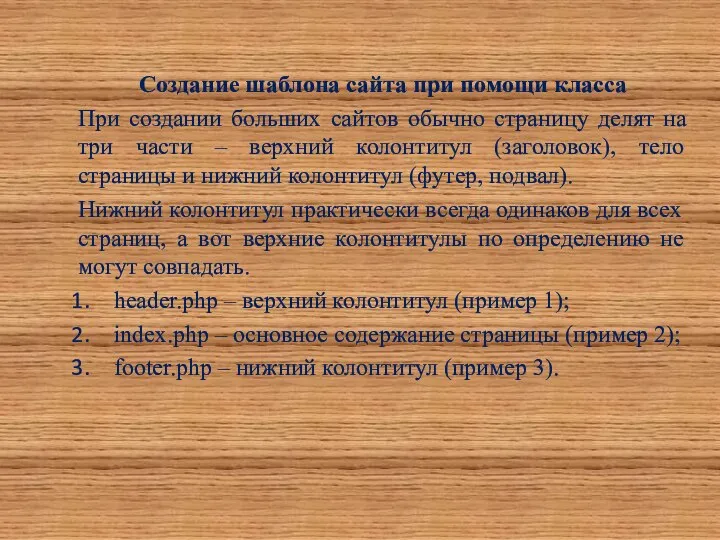 Создание шаблона сайта при помощи класса

При создании больших сайтов обычно страницу делят на три части – верхний колонтитул (заголовок), тело страницы и нижний колонтитул (футер, подвал).

Нижний колонтитул практически всегда одинаков для всех страниц, а вот верхние колонтитулы по определению не могут совпадать.

1. header.php – верхний колонтитул (пример 1);
2. index.php – основное содержание страницы (пример 2);
3. footer.php – нижний колонтитул (пример 3).